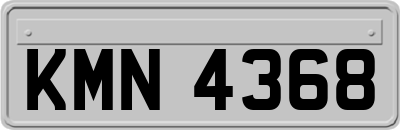 KMN 4368